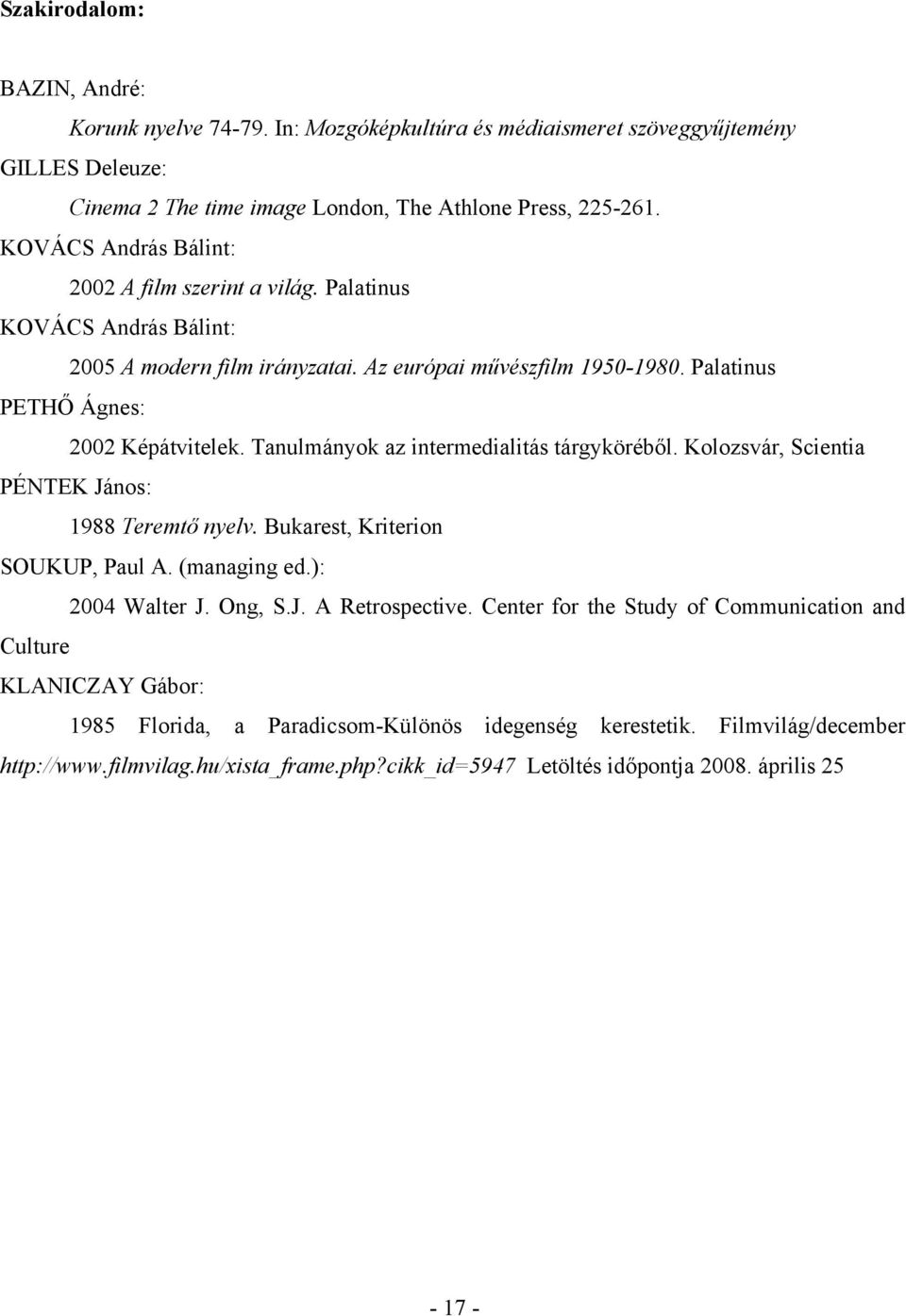 Szakirodalom:

BAZIN, André:

Korunk nyelve 74-79. In: Mozgóképkultúra és médiaismeret szöveggyűjtemény

GILLES Deleuze:

Cinema 2 The time image London, The Athlone Press, 225-261.

KOVÁCS András Bálint:

2002 A film szerint a világ. Palatinus

KOVÁCS András Bálint:

2005 A modern film irányzatai. Az európai művészfilm 1950-1980. Palatinus

PETHŐ Ágnes:

2002 Képátvitelek. Tanulmányok az intermedialitás tárgyköréből. Kolozsvár, Scientia

PÉNTEK János:

1988 Teremtő nyelv. Bukarest, Kriterion

SOUKUP, Paul A. (managing ed.):

2004 Walter J. Ong, S.J. A Retrospective. Center for the Study of Communication and Culture

KLANICZAY Gábor:

1985 Florida, a Paradicsom-Különös idegenség kerestetik. Filmvilág/december

http://www.filmvilag.hu/xista_frame.php?cikk_id=5947 Letöltés időpontja 2008. április 25

- 17 -